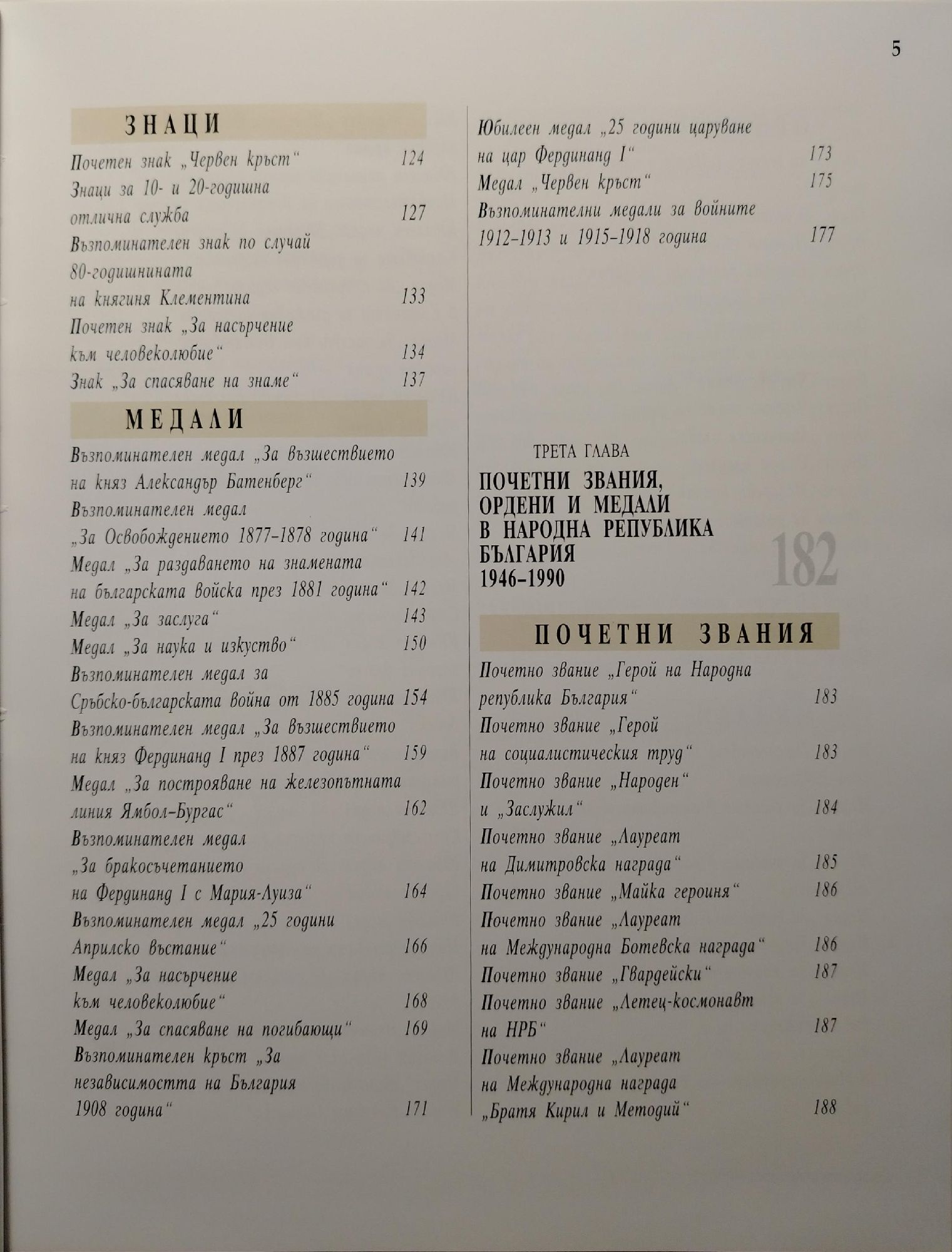 5

ЗНАЦИ

Почетен знак „Червен кръст“ 124

Знаци за 10- и 20-годишна отлична служба 127

Възпоминателен знак по случай 80-годишнината на княгиня Клементина 133

Почетен знак „За насърчение към човеколюбие“ 134

Знак „За спасяване на знаме“ 137

МЕДАЛИ

Възпоминателен медал „За възшествието на княз Александър Батенберг“ 139

Възпоминателен медал „За Освобождението 1877–1878 година“ 141

Медал „За раздаването на знамената на българската войска през 1881 година“ 142

Медал „За заслуга“ 143

Медал „За наука и изкуство“ 150

Възпоминателен медал за Сръбско-българската война от 1885 година 154

Възпоминателен медал „За възшествието на княз Фердинанд I през 1887 година“ 159

Медал „За построяване на железопътната линия Ямбол–Бургас“ 162

Възпоминателен медал „За бракосъчетанието на Фердинанд I с Мария-Луиза“ 164

Възпоминателен медал „25 години Априлско въстание“ 166

Медал „За насърчение към човеколюбие“ 168

Медал „За спасяване на погибающи“ 169

Възпоминателен кръст „За независимостта на България 1908 година“ 171

Юбилеен медал „25 години царуване на цар Фердинанд I“ 173

Медал „Червен кръст“ 175

Възпоминателни медали за войните 1912–1913 и 1915–1918 година 177

ТРЕТА ГЛАВА

ПОЧЕТНИ ЗВАНИЯ, ОРДЕНИ И МЕДАЛИ В НАРОДНА РЕПУБЛИКА БЪЛГАРИЯ 1946–1990

182

ПОЧЕТНИ ЗВАНИЯ

Почетно звание „Герой на Народна република България“ 183

Почетно звание „Герой на социалистическия труд“ 183

Почетно звание „Народен“ и „Заслужил“ 184

Почетно звание „Лауреат на Димитровска награда“ 185

Почетно звание „Майка героиня“ 186

Почетно звание „Лауреат на Международна Ботевска награда“ 186

Почетно звание „Гвардейски“ 187

Почетно звание „Летец-космонавт на НРБ“ 187

Почетно звание „Лауреат на Международна награда „Братя Кирил и Методий“ 188